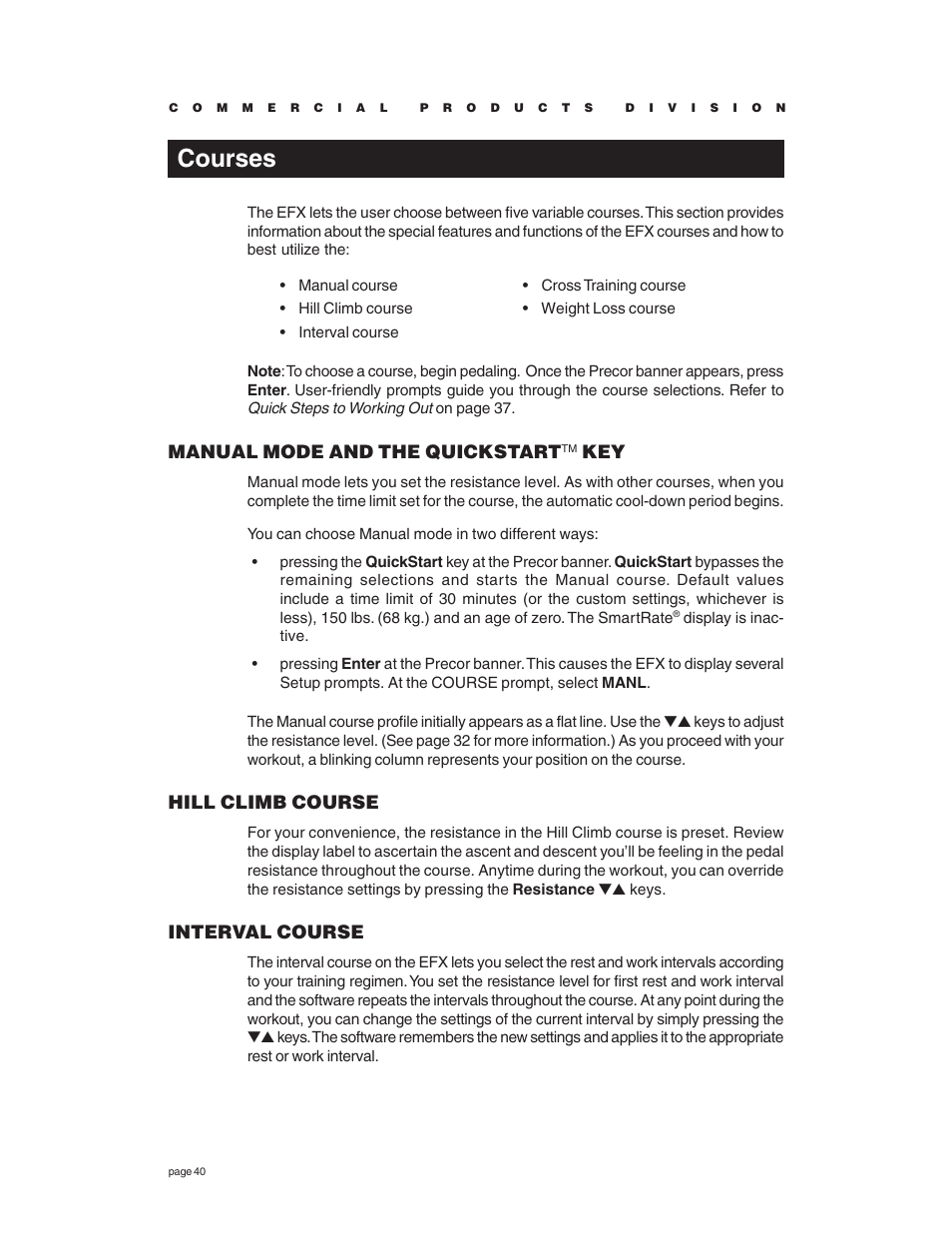 COMMERCIAL PRODUCTS DIVISION

Courses

The EFX lets the user choose between five variable courses. This section provides information about the special features and functions of the EFX courses and how to best utilize the:

• Manual course
• Hill Climb course
• Interval course
• Cross Training course
• Weight Loss course

Note: To choose a course, begin pedaling. Once the Precor banner appears, press Enter. User-friendly prompts guide you through the course selections. Refer to Quick Steps to Working Out on page 37.

MANUAL MODE AND THE QUICKSTART™ KEY

Manual mode lets you set the resistance level. As with other courses, when you complete the time limit set for the course, the automatic cool-down period begins.

You can choose Manual mode in two different ways:

• pressing the QuickStart key at the Precor banner. QuickStart bypasses the remaining selections and starts the Manual course. Default values include a time limit of 30 minutes (or the custom settings, whichever is less), 150 lbs. (68 kg.) and an age of zero. The SmartRate® display is inactive.

• pressing Enter at the Precor banner. This causes the EFX to display several Setup prompts. At the COURSE prompt, select MANL.

The Manual course profile initially appears as a flat line. Use the ▼▲ keys to adjust the resistance level. (See page 32 for more information.) As you proceed with your workout, a blinking column represents your position on the course.

HILL CLIMB COURSE

For your convenience, the resistance in the Hill Climb course is preset. Review the display label to ascertain the ascent and descent you'll be feeling in the pedal resistance throughout the course. Anytime during the workout, you can override the resistance settings by pressing the Resistance ▼▲ keys.

INTERVAL COURSE

The interval course on the EFX lets you select the rest and work intervals according to your training regimen. You set the resistance level for first rest and work interval and the software repeats the intervals throughout the course. At any point during the workout, you can change the settings of the current interval by simply pressing the ▼▲ keys. The software remembers the new settings and applies it to the appropriate rest or work interval.

page 40